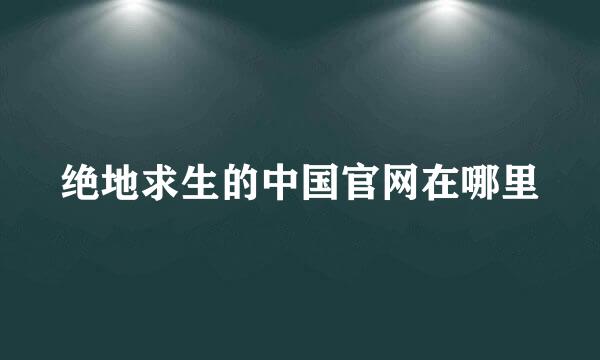 绝地求生的中国官网在哪里